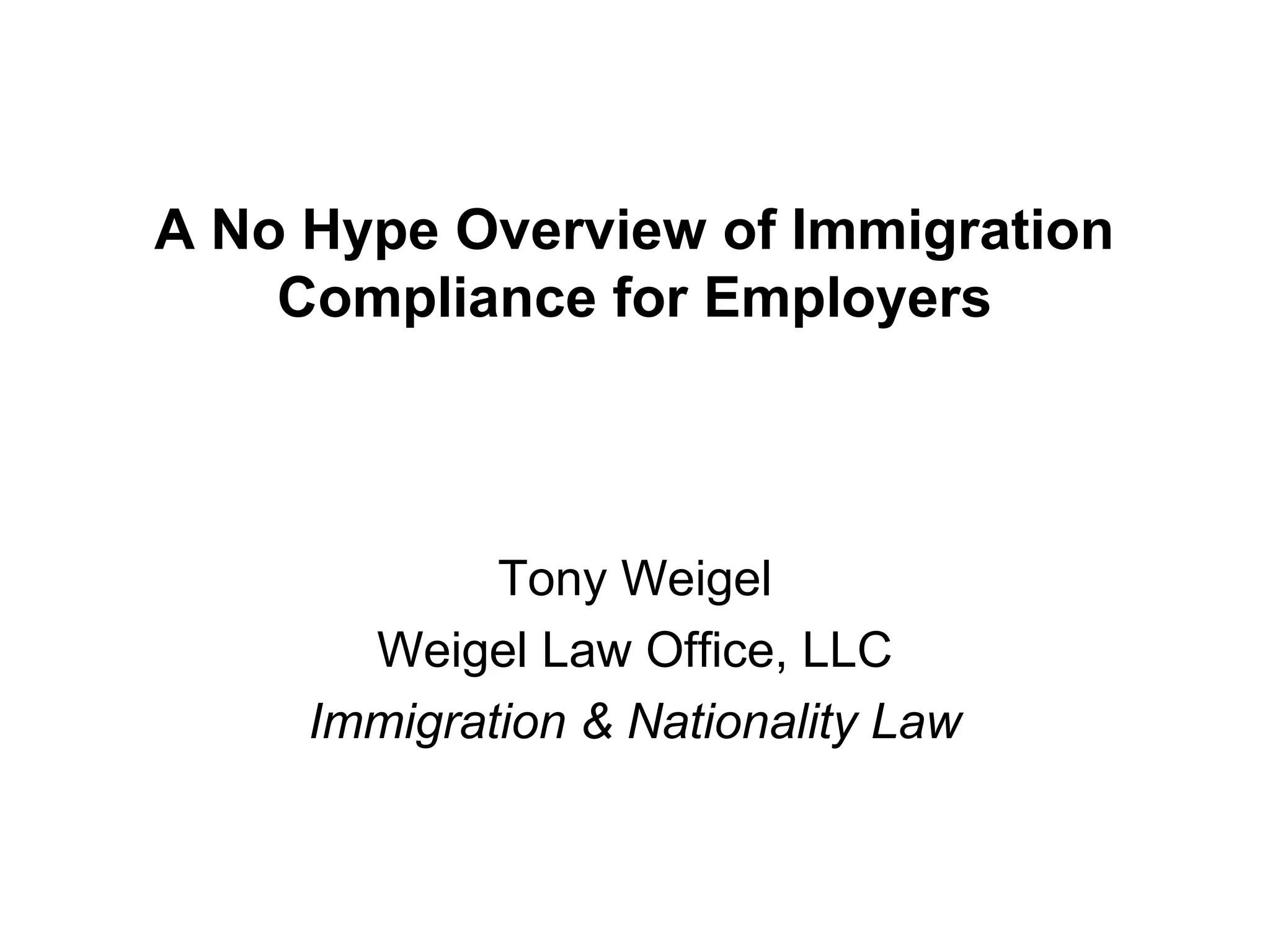 A No Hype Overview of Immigration Compliance for Employers

Tony Weigel
Weigel Law Office, LLC
Immigration & Nationality Law